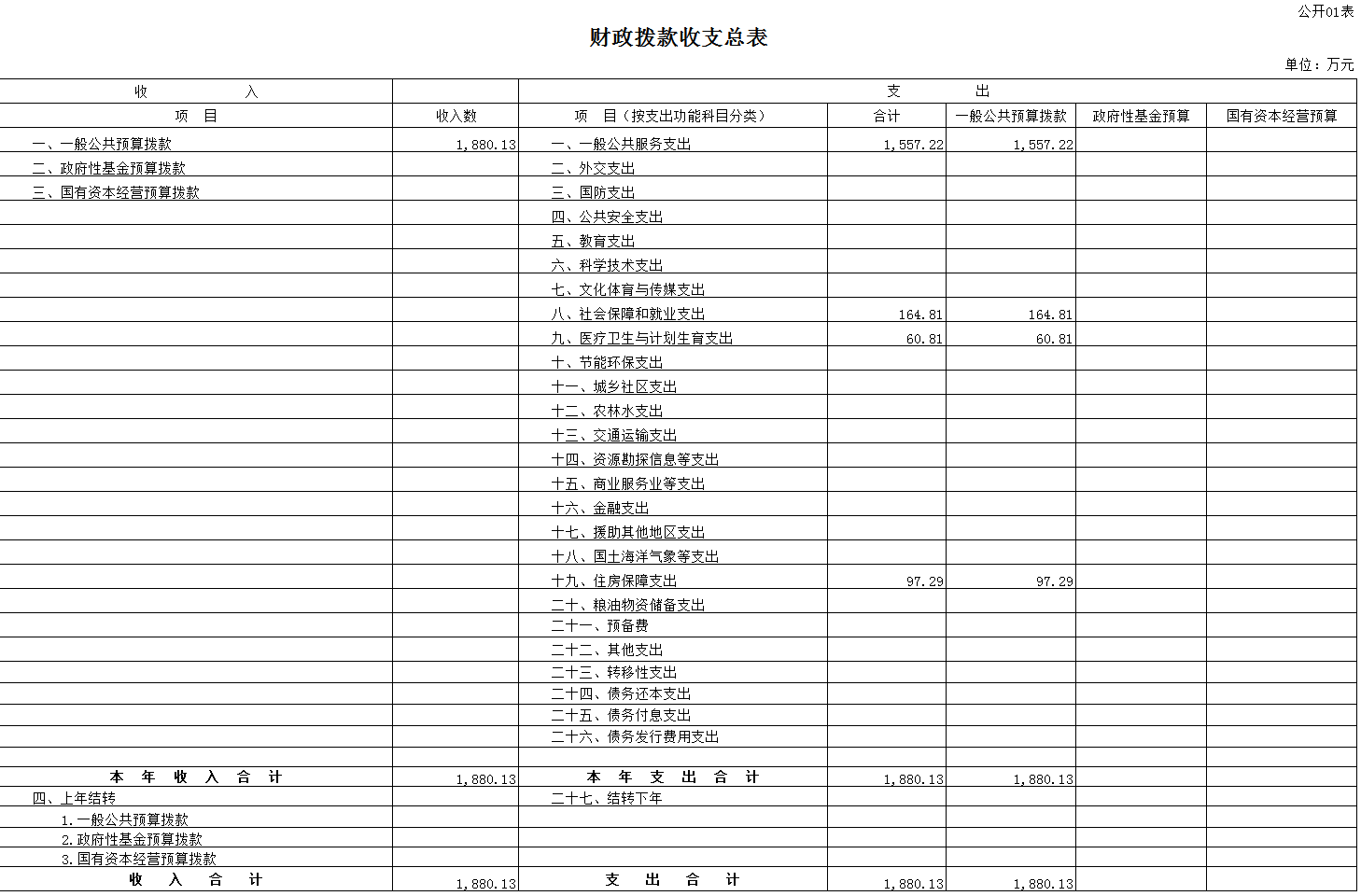 公开01表

财政拨款收支总表

单位：万元

| 收　　入 | | 支　　出 | | | | |
|---|---|---|---|---|---|---|
| 项　目 | 收入数 | 项　目（按支出功能科目分类） | 合计 | 一般公共预算拨款 | 政府性基金预算 | 国有资本经营预算 |
| 一、一般公共预算拨款 | 1,880.13 | 一、一般公共服务支出 | 1,557.22 | 1,557.22 | | |
| 二、政府性基金预算拨款 | | 二、外交支出 | | | | |
| 三、国有资本经营预算拨款 | | 三、国防支出 | | | | |
| | | 四、公共安全支出 | | | | |
| | | 五、教育支出 | | | | |
| | | 六、科学技术支出 | | | | |
| | | 七、文化体育与传媒支出 | | | | |
| | | 八、社会保障和就业支出 | 164.81 | 164.81 | | |
| | | 九、医疗卫生与计划生育支出 | 60.81 | 60.81 | | |
| | | 十、节能环保支出 | | | | |
| | | 十一、城乡社区支出 | | | | |
| | | 十二、农林水支出 | | | | |
| | | 十三、交通运输支出 | | | | |
| | | 十四、资源勘探信息等支出 | | | | |
| | | 十五、商业服务业等支出 | | | | |
| | | 十六、金融支出 | | | | |
| | | 十七、援助其他地区支出 | | | | |
| | | 十八、国土海洋气象等支出 | | | | |
| | | 十九、住房保障支出 | 97.29 | 97.29 | | |
| | | 二十、粮油物资储备支出 | | | | |
| | | 二十一、预备费 | | | | |
| | | 二十二、其他支出 | | | | |
| | | 二十三、转移性支出 | | | | |
| | | 二十四、债务还本支出 | | | | |
| | | 二十五、债务付息支出 | | | | |
| | | 二十六、债务发行费用支出 | | | | |
| | | | | | | |
| 本　年　收　入　合　计 | 1,880.13 | 本　年　支　出　合　计 | 1,880.13 | 1,880.13 | | |
| 四、上年结转 | | 二十七、结转下年 | | | | |
| 1.一般公共预算拨款 | | | | | | |
| 2.政府性基金预算拨款 | | | | | | |
| 3.国有资本经营预算拨款 | | | | | | |
| 收　入　合　计 | 1,880.13 | 支　出　合　计 | 1,880.13 | 1,880.13 | | |